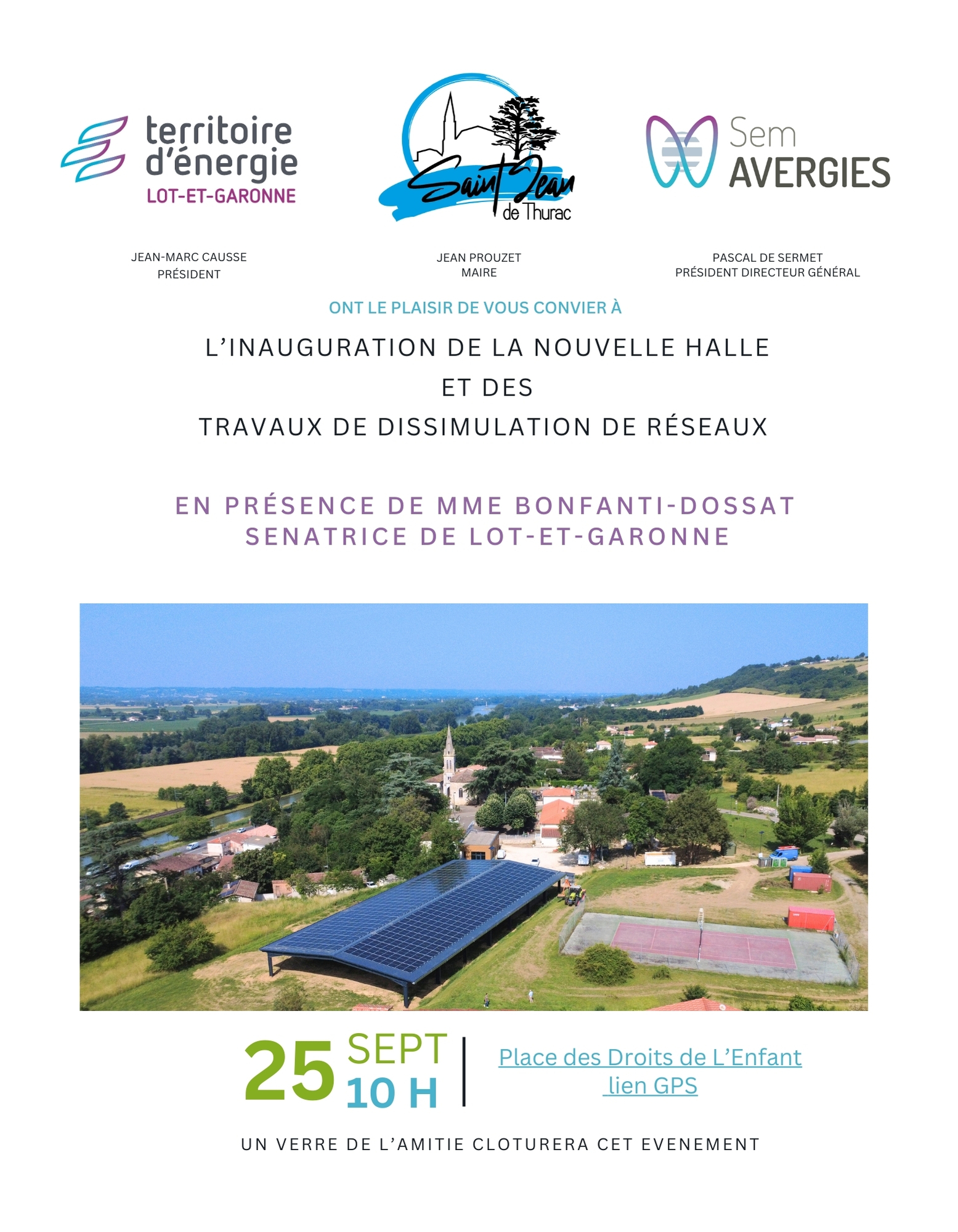 territoire d'énergie
LOT-ET-GARONNE

Saint Jean de Thurac

Sem AVERGIES

JEAN-MARC CAUSSE
PRÉSIDENT

JEAN PROUZET
MAIRE

PASCAL DE SERMET
PRÉSIDENT DIRECTEUR GÉNÉRAL

ONT LE PLAISIR DE VOUS CONVIER À

L'INAUGURATION DE LA NOUVELLE HALLE
ET DES
TRAVAUX DE DISSIMULATION DE RÉSEAUX

EN PRÉSENCE DE MME BONFANTI-DOSSAT
SENATRICE DE LOT-ET-GARONNE

25 SEPT
10 H

Place des Droits de L'Enfant
lien GPS

UN VERRE DE L'AMITIE CLOTURERA CET EVENEMENT